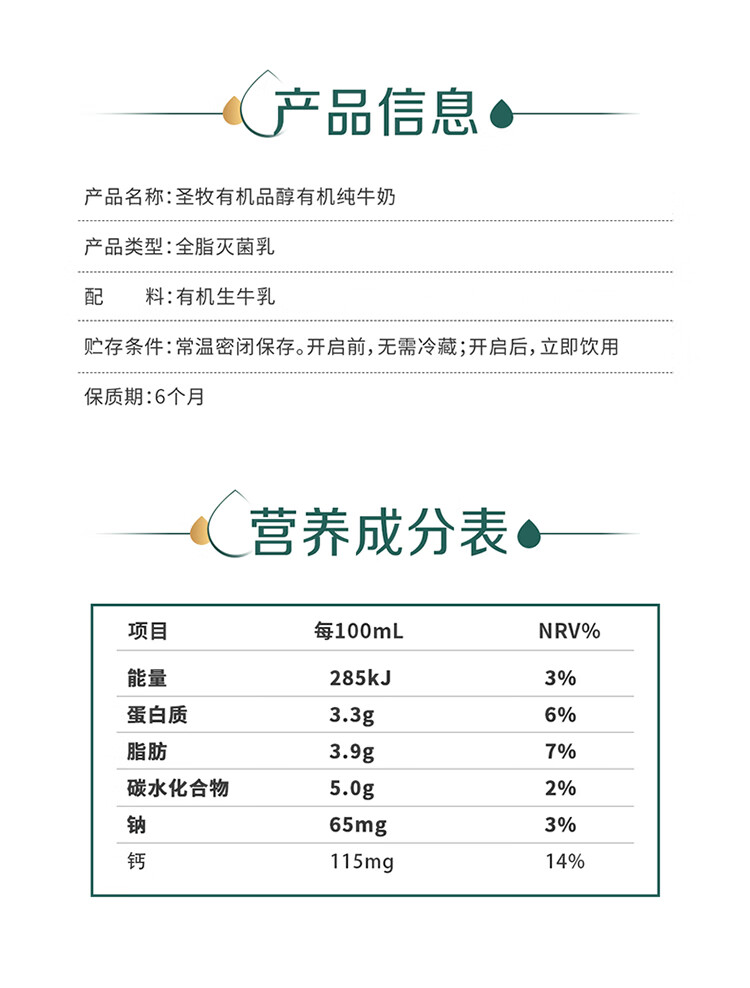 产品信息

产品名称：圣牧有机品醇有机纯牛奶

产品类型：全脂灭菌乳

配　　料：有机生牛乳

贮存条件：常温密闭保存。开启前，无需冷藏；开启后，立即饮用

保质期：6个月

营养成分表

| 项目 | 每100mL | NRV% |
|---|---|---|
| 能量 | 285kJ | 3% |
| 蛋白质 | 3.3g | 6% |
| 脂肪 | 3.9g | 7% |
| 碳水化合物 | 5.0g | 2% |
| 钠 | 65mg | 3% |
| 钙 | 115mg | 14% |